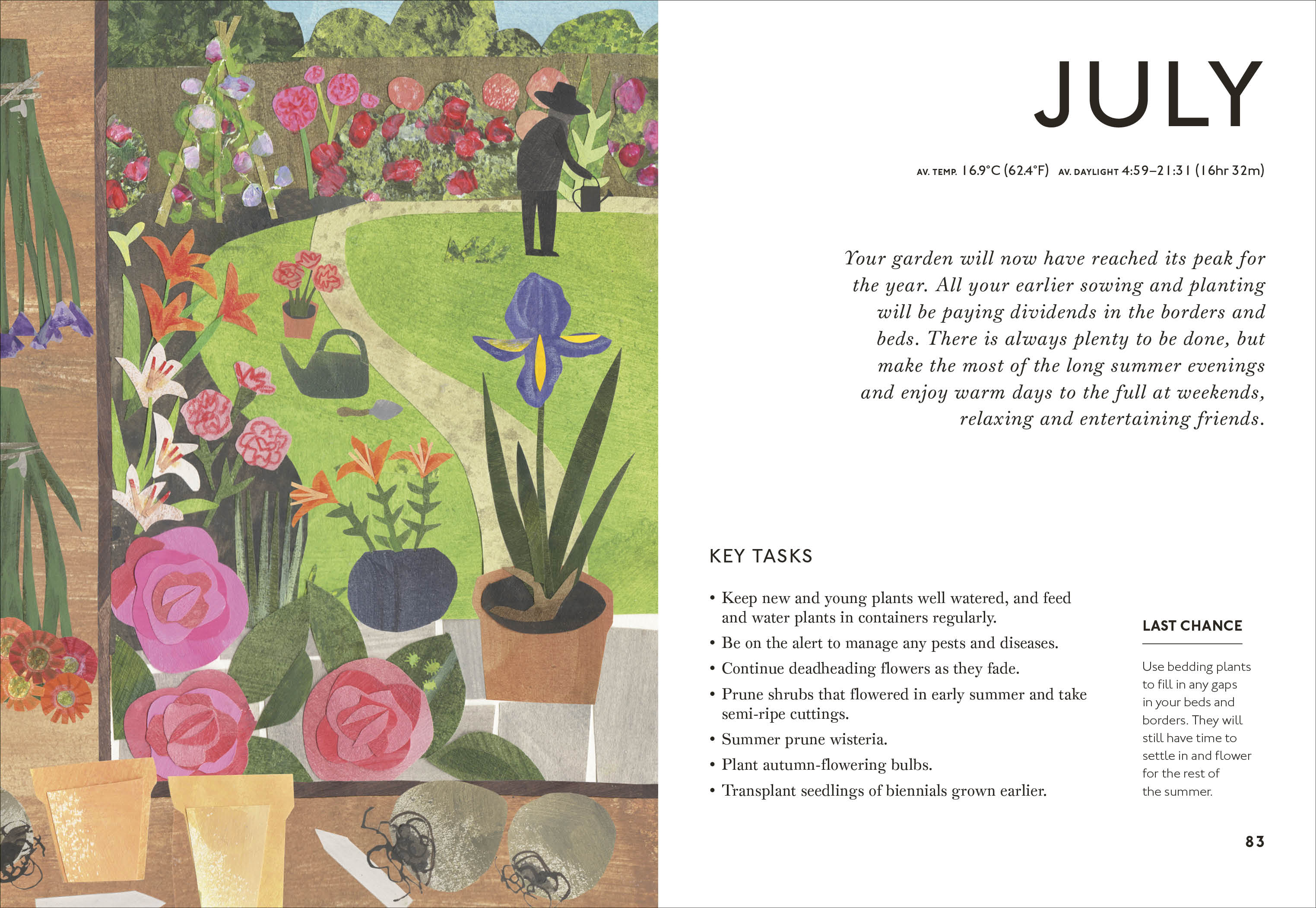 JULY

AV. TEMP. 16.9°C (62.4°F) AV. DAYLIGHT 4:59–21:31 (16hr 32m)

Your garden will now have reached its peak for the year. All your earlier sowing and planting will be paying dividends in the borders and beds. There is always plenty to be done, but make the most of the long summer evenings and enjoy warm days to the full at weekends, relaxing and entertaining friends.

KEY TASKS

• Keep new and young plants well watered, and feed and water plants in containers regularly.
• Be on the alert to manage any pests and diseases.
• Continue deadheading flowers as they fade.
• Prune shrubs that flowered in early summer and take semi-ripe cuttings.
• Summer prune wisteria.
• Plant autumn-flowering bulbs.
• Transplant seedlings of biennials grown earlier.

LAST CHANCE

Use bedding plants to fill in any gaps in your beds and borders. They will still have time to settle in and flower for the rest of the summer.

83